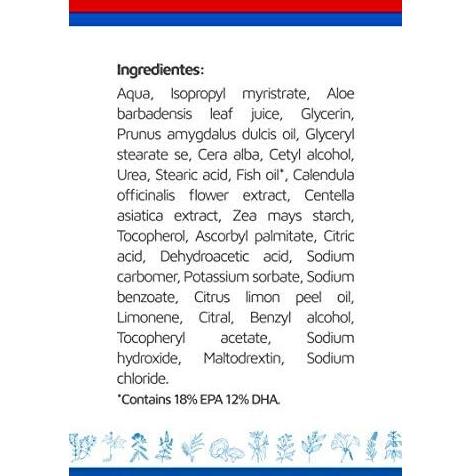 Ingredientes:

Aqua, Isopropyl myristrate, Aloe barbadensis leaf juice, Glycerin, Prunus amygdalus dulcis oil, Glyceryl stearate se, Cera alba, Cetyl alcohol, Urea, Stearic acid, Fish oil*, Calendula officinalis flower extract, Centella asiatica extract, Zea mays starch, Tocopherol, Ascorbyl palmitate, Citric acid, Dehydroacetic acid, Sodium carbomer, Potassium sorbate, Sodium benzoate, Citrus limon peel oil, Limonene, Citral, Benzyl alcohol, Tocopheryl acetate, Sodium hydroxide, Maltodrextin, Sodium chloride.

*Contains 18% EPA 12% DHA.